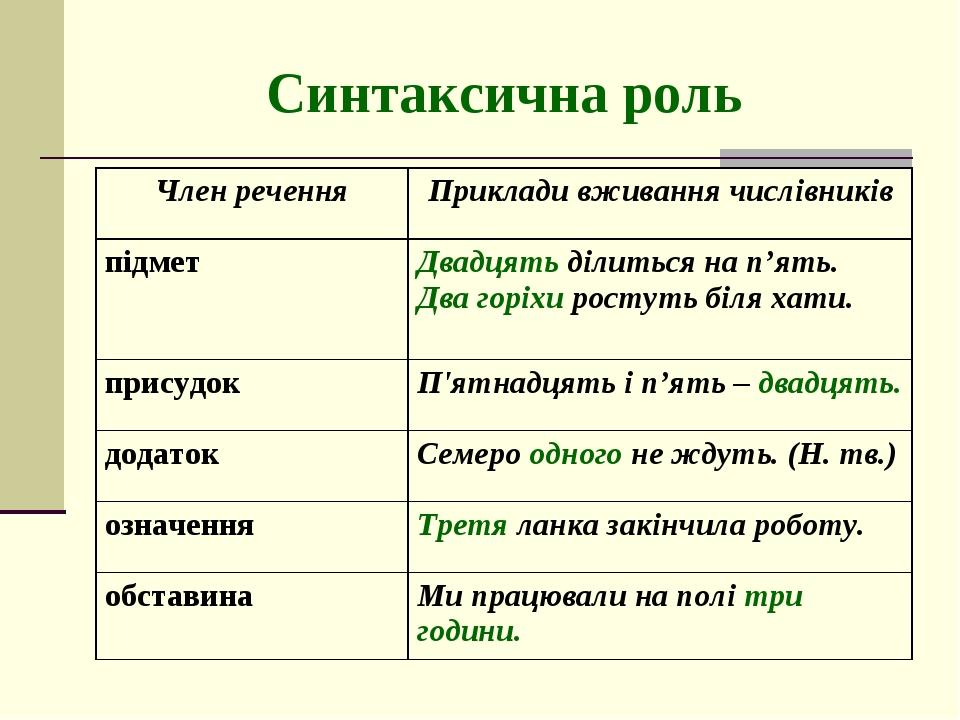 Синтаксична роль

| Член речення | Приклади вживання числівників |
|---|---|
| підмет | Двадцять ділиться на п’ять. Два горіхи ростуть біля хати. |
| присудок | П'ятнадцять і п’ять – двадцять. |
| додаток | Семеро одного не ждуть. (Н. тв.) |
| означення | Третя ланка закінчила роботу. |
| обставина | Ми працювали на полі три години. |